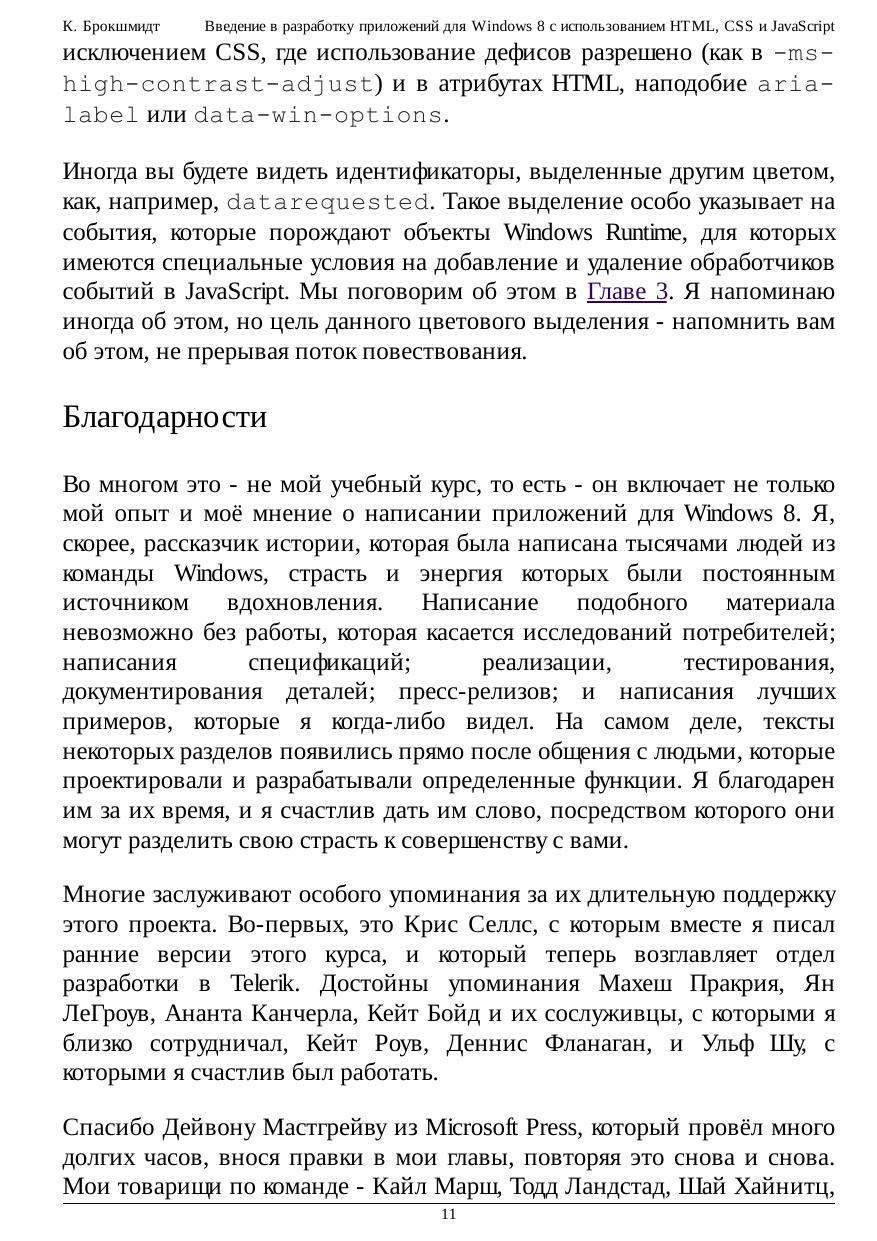 К. Брокшмидт Введение в разработку приложений для Windows 8 с использованием HTML, CSS и JavaScript

исключением CSS, где использование дефисов разрешено (как в -ms-high-contrast-adjust) и в атрибутах HTML, наподобие aria-label или data-win-options.

Иногда вы будете видеть идентификаторы, выделенные другим цветом, как, например, datarequested. Такое выделение особо указывает на события, которые порождают объекты Windows Runtime, для которых имеются специальные условия на добавление и удаление обработчиков событий в JavaScript. Мы поговорим об этом в Главе 3. Я напоминаю иногда об этом, но цель данного цветового выделения - напомнить вам об этом, не прерывая поток повествования.

Благодарности

Во многом это - не мой учебный курс, то есть - он включает не только мой опыт и моё мнение о написании приложений для Windows 8. Я, скорее, рассказчик истории, которая была написана тысячами людей из команды Windows, страсть и энергия которых были постоянным источником вдохновления. Написание подобного материала невозможно без работы, которая касается исследований потребителей; написания спецификаций; реализации, тестирования, документирования деталей; пресс-релизов; и написания лучших примеров, которые я когда-либо видел. На самом деле, тексты некоторых разделов появились прямо после общения с людьми, которые проектировали и разрабатывали определенные функции. Я благодарен им за их время, и я счастлив дать им слово, посредством которого они могут разделить свою страсть к совершенству с вами.

Многие заслуживают особого упоминания за их длительную поддержку этого проекта. Во-первых, это Крис Селлс, с которым вместе я писал ранние версии этого курса, и который теперь возглавляет отдел разработки в Telerik. Достойны упоминания Махеш Пракрия, Ян ЛеГроув, Ананта Канчерла, Кейт Бойд и их сослуживцы, с которыми я близко сотрудничал, Кейт Роув, Деннис Фланаган, и Ульф Шу, с которыми я счастлив был работать.

Спасибо Дейвону Мастгрейву из Microsoft Press, который провёл много долгих часов, внося правки в мои главы, повторяя это снова и снова. Мои товарищи по команде - Кайл Марш, Тодд Ландстад, Шай Хайнитц,

11